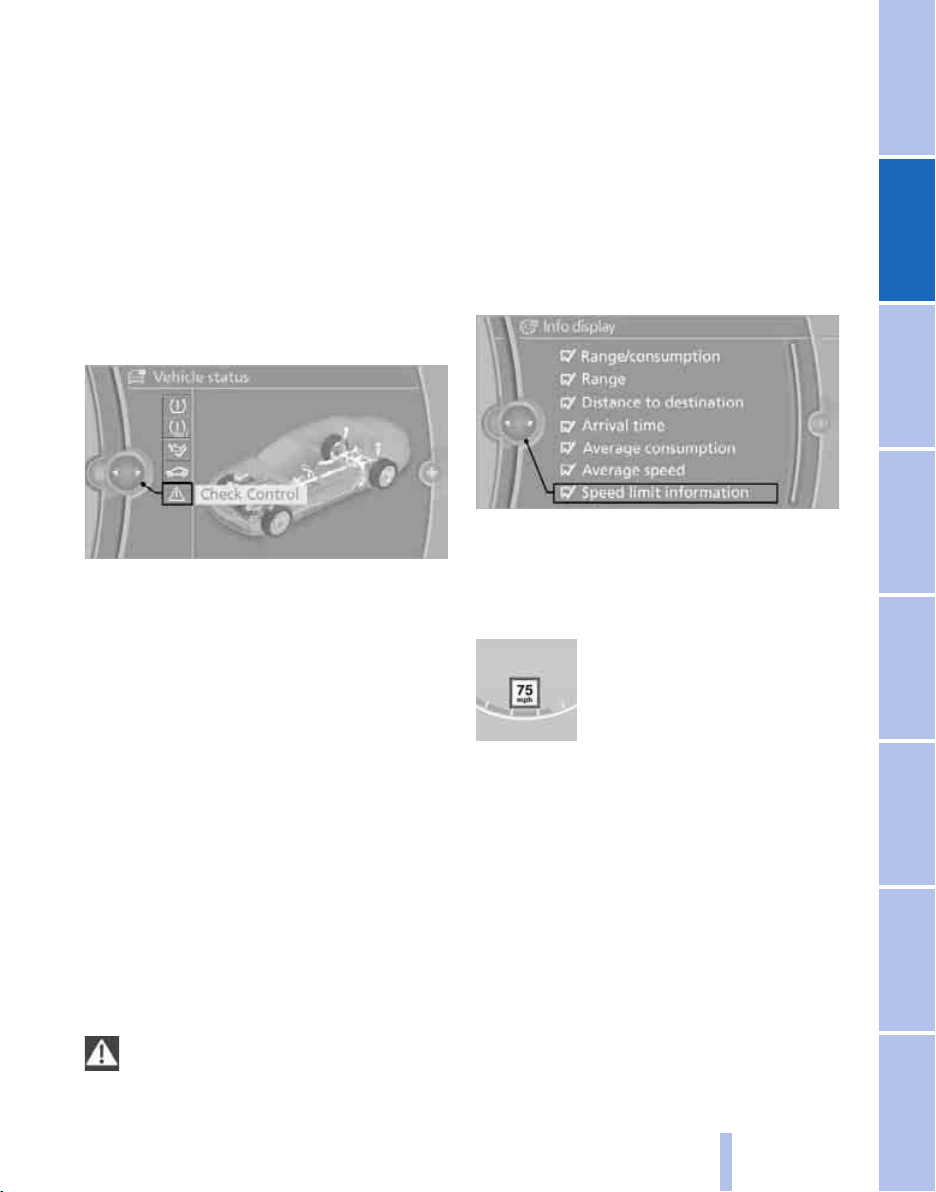 Vehicle status

Check Control

Info display

Range/consumption

Range

Distance to destination

Arrival time

Average consumption

Average speed

Speed limit information

75
mph